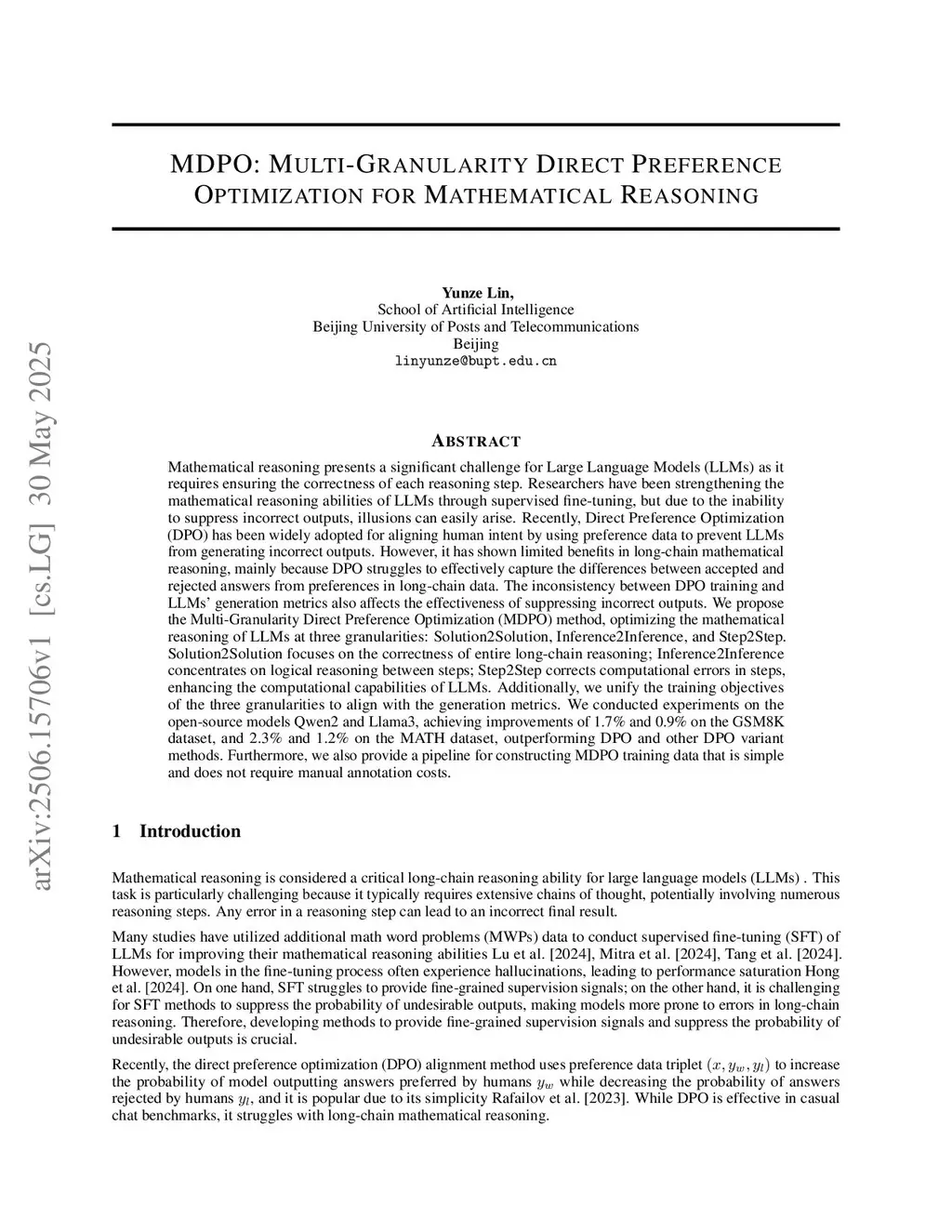 arXiv:2506.15706v1 [cs.LG] 30 May 2025

MDPO: MULTI-GRANULARITY DIRECT PREFERENCE OPTIMIZATION FOR MATHEMATICAL REASONING

Yunze Lin,
School of Artificial Intelligence
Beijing University of Posts and Telecommunications
Beijing
linyunze@bupt.edu.cn

ABSTRACT

Mathematical reasoning presents a significant challenge for Large Language Models (LLMs) as it requires ensuring the correctness of each reasoning step. Researchers have been strengthening the mathematical reasoning abilities of LLMs through supervised fine-tuning, but due to the inability to suppress incorrect outputs, illusions can easily arise. Recently, Direct Preference Optimization (DPO) has been widely adopted for aligning human intent by using preference data to prevent LLMs from generating incorrect outputs. However, it has shown limited benefits in long-chain mathematical reasoning, mainly because DPO struggles to effectively capture the differences between accepted and rejected answers from preferences in long-chain data. The inconsistency between DPO training and LLMs' generation metrics also affects the effectiveness of suppressing incorrect outputs. We propose the Multi-Granularity Direct Preference Optimization (MDPO) method, optimizing the mathematical reasoning of LLMs at three granularities: Solution2Solution, Inference2Inference, and Step2Step. Solution2Solution focuses on the correctness of entire long-chain reasoning; Inference2Inference concentrates on logical reasoning between steps; Step2Step corrects computational errors in steps, enhancing the computational capabilities of LLMs. Additionally, we unify the training objectives of the three granularities to align with the generation metrics. We conducted experiments on the open-source models Qwen2 and Llama3, achieving improvements of 1.7% and 0.9% on the GSM8K dataset, and 2.3% and 1.2% on the MATH dataset, outperforming DPO and other DPO variant methods. Furthermore, we also provide a pipeline for constructing MDPO training data that is simple and does not require manual annotation costs.

1 Introduction

Mathematical reasoning is considered a critical long-chain reasoning ability for large language models (LLMs) . This task is particularly challenging because it typically requires extensive chains of thought, potentially involving numerous reasoning steps. Any error in a reasoning step can lead to an incorrect final result.

Many studies have utilized additional math word problems (MWPs) data to conduct supervised fine-tuning (SFT) of LLMs for improving their mathematical reasoning abilities Lu et al. [2024], Mitra et al. [2024], Tang et al. [2024]. However, models in the fine-tuning process often experience hallucinations, leading to performance saturation Hong et al. [2024]. On one hand, SFT struggles to provide fine-grained supervision signals; on the other hand, it is challenging for SFT methods to suppress the probability of undesirable outputs, making models more prone to errors in long-chain reasoning. Therefore, developing methods to provide fine-grained supervision signals and suppress the probability of undesirable outputs is crucial.

Recently, the direct preference optimization (DPO) alignment method uses preference data triplet $(x, y_w, y_l)$ to increase the probability of model outputting answers preferred by humans $y_w$ while decreasing the probability of answers rejected by humans $y_l$, and it is popular due to its simplicity Rafailov et al. [2023]. While DPO is effective in casual chat benchmarks, it struggles with long-chain mathematical reasoning.